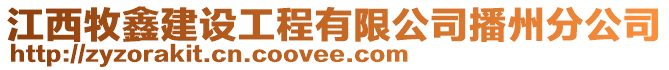 江西牧鑫建设工程有限公司播州分公司
http://zyzorakit.cn.coovee.com